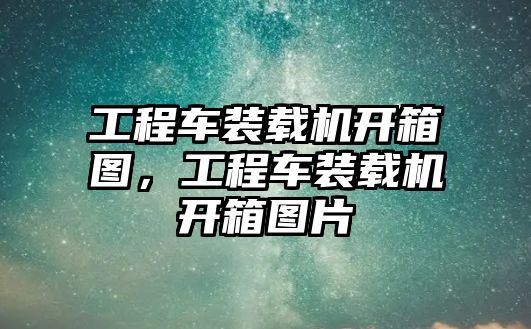 工程车装载机开箱图，工程车装载机开箱图片